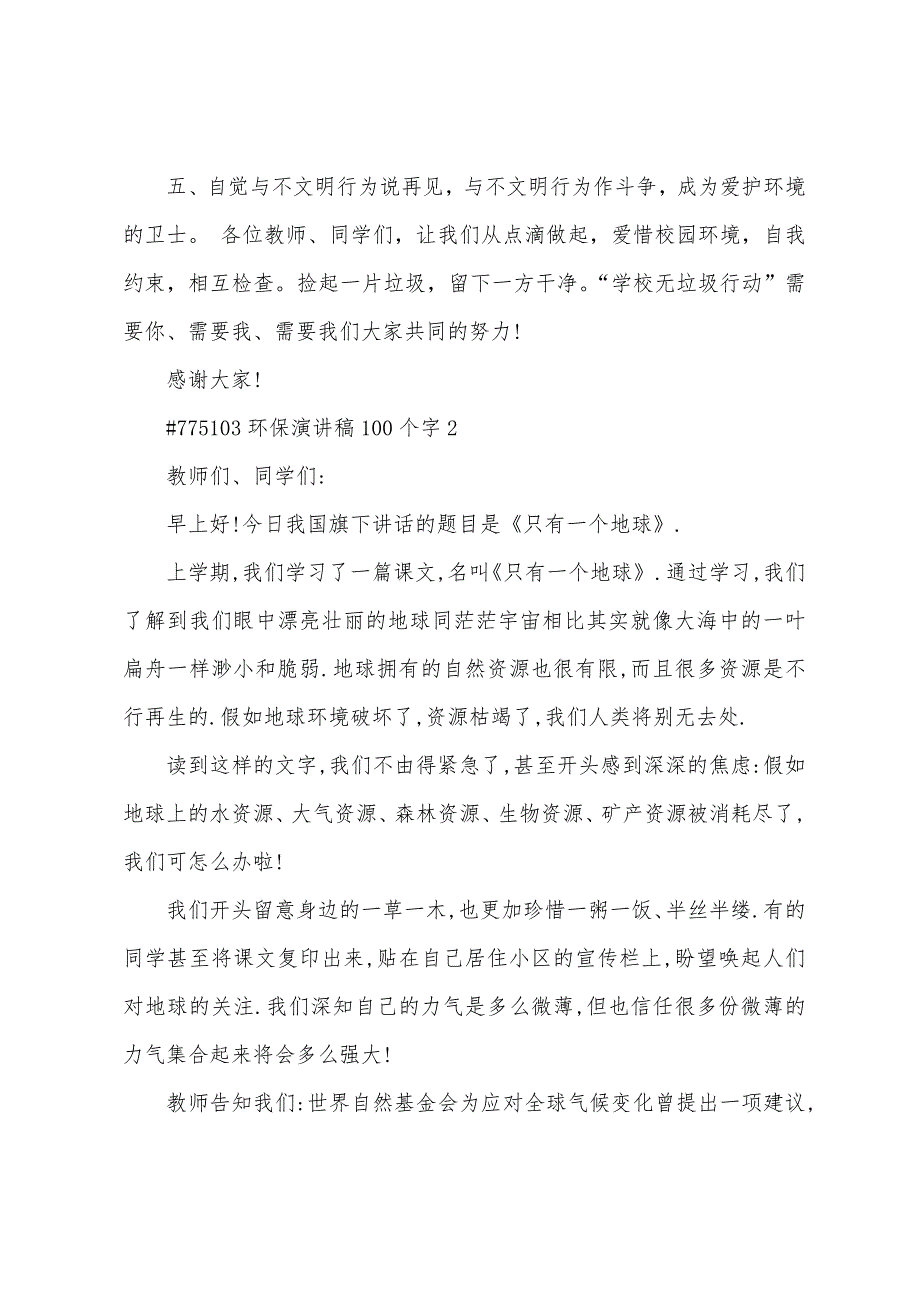 五、自觉与不文明行为说再见，与不文明行为作斗争，成为爱护环境的卫士。 各位教师、同学们，让我们从点滴做起，爱惜校园环境，自我约束，相互检查。捡起一片垃圾，留下一方干净。“学校无垃圾行动”需要你、需要我、需要我们大家共同的努力!

感谢大家!

#775103 环保演讲稿 100 个字 2

教师们、同学们:

早上好!今日我国旗下讲话的题目是《只有一个地球》.

上学期,我们学习了一篇课文,名叫《只有一个地球》.通过学习,我们了解到我们眼中漂亮壮丽的地球同茫茫宇宙相比其实就像大海中的一叶扁舟一样渺小和脆弱.地球拥有的自然资源也很有限,而且很多资源是不行再生的.假如地球环境破坏了,资源枯竭了,我们人类将别无去处.

读到这样的文字,我们不由得紧急了,甚至开头感到深深的焦虑:假如地球上的水资源、大气资源、森林资源、生物资源、矿产资源被消耗尽了,我们可怎么办啦!

我们开头留意身边的一草一木,也更加珍惜一粥一饭、半丝半缕.有的同学甚至将课文复印出来,贴在自己居住小区的宣传栏上,盼望唤起人们对地球的关注.我们深知自己的力气是多么微薄,但也信任很多份微薄的力气集合起来将会多么强大!

教师告知我们:世界自然基金会为应对全球气候变化曾提出一项建议,